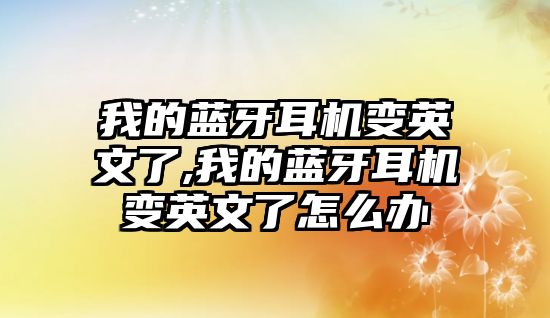 我的蓝牙耳机变英文了,我的蓝牙耳机变英文了怎么办